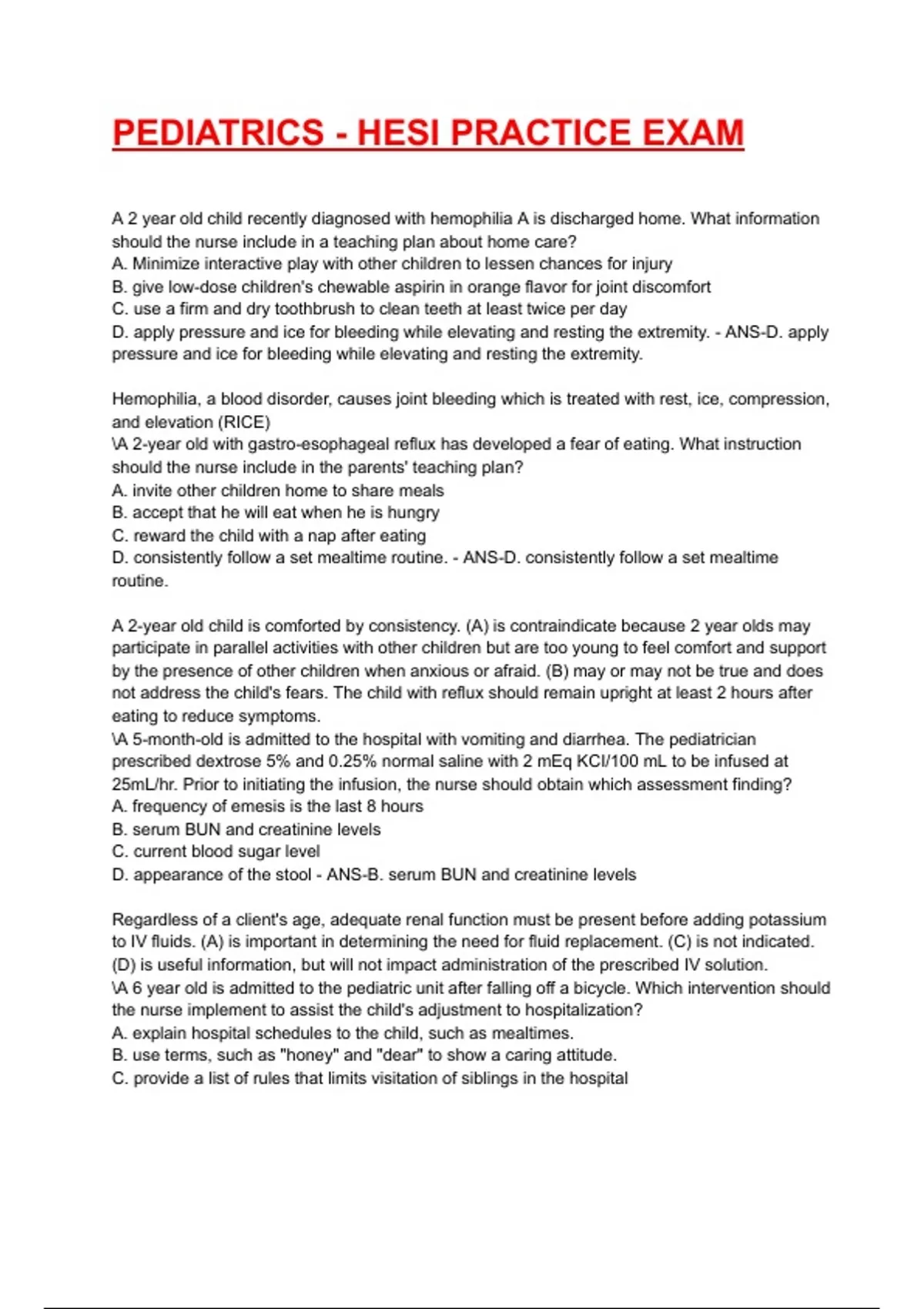 PEDIATRICS - HESI PRACTICE EXAM

A 2 year old child recently diagnosed with hemophilia A is discharged home. What information should the nurse include in a teaching plan about home care?
A. Minimize interactive play with other children to lessen chances for injury
B. give low-dose children's chewable aspirin in orange flavor for joint discomfort
C. use a firm and dry toothbrush to clean teeth at least twice per day
D. apply pressure and ice for bleeding while elevating and resting the extremity. - ANS-D. apply pressure and ice for bleeding while elevating and resting the extremity.

Hemophilia, a blood disorder, causes joint bleeding which is treated with rest, ice, compression, and elevation (RICE)
\A 2-year old with gastro-esophageal reflux has developed a fear of eating. What instruction should the nurse include in the parents' teaching plan?
A. invite other children home to share meals
B. accept that he will eat when he is hungry
C. reward the child with a nap after eating
D. consistently follow a set mealtime routine. - ANS-D. consistently follow a set mealtime routine.

A 2-year old child is comforted by consistency. (A) is contraindicate because 2 year olds may participate in parallel activities with other children but are too young to feel comfort and support by the presence of other children when anxious or afraid. (B) may or may not be true and does not address the child's fears. The child with reflux should remain upright at least 2 hours after eating to reduce symptoms.
\A 5-month-old is admitted to the hospital with vomiting and diarrhea. The pediatrician prescribed dextrose 5% and 0.25% normal saline with 2 mEq KCl/100 mL to be infused at 25mL/hr. Prior to initiating the infusion, the nurse should obtain which assessment finding?
A. frequency of emesis is the last 8 hours
B. serum BUN and creatinine levels
C. current blood sugar level
D. appearance of the stool - ANS-B. serum BUN and creatinine levels

Regardless of a client's age, adequate renal function must be present before adding potassium to IV fluids. (A) is important in determining the need for fluid replacement. (C) is not indicated. (D) is useful information, but will not impact administration of the prescribed IV solution.
\A 6 year old is admitted to the pediatric unit after falling off a bicycle. Which intervention should the nurse implement to assist the child's adjustment to hospitalization?
A. explain hospital schedules to the child, such as mealtimes.
B. use terms, such as "honey" and "dear" to show a caring attitude.
C. provide a list of rules that limits visitation of siblings in the hospital